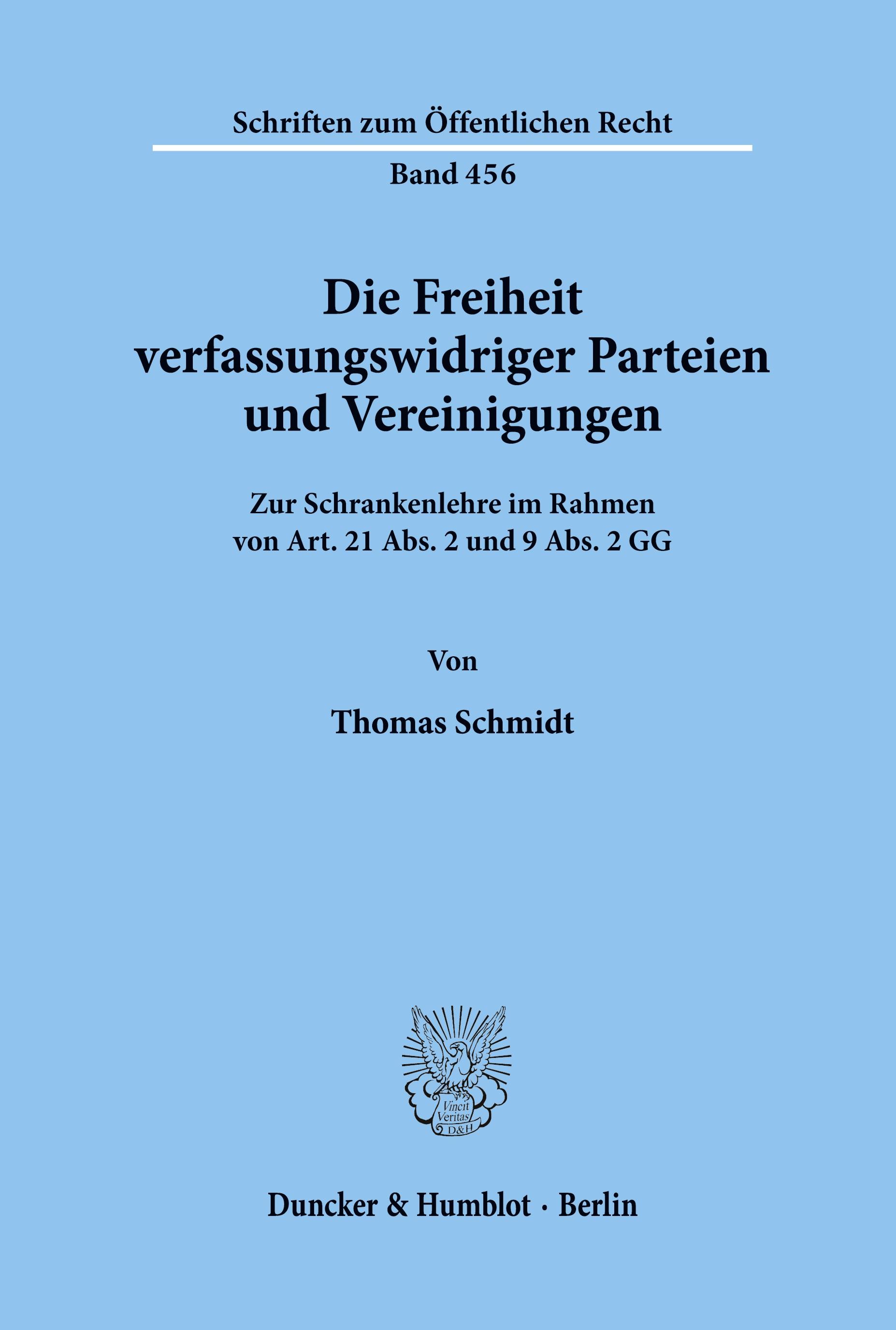 Schriften zum Öffentlichen Recht

Band 456

Die Freiheit verfassungswidriger Parteien und Vereinigungen

Zur Schrankenlehre im Rahmen von Art. 21 Abs. 2 und 9 Abs. 2 GG

Von

Thomas Schmidt

Vincit Veritas D&H

Duncker & Humblot · Berlin